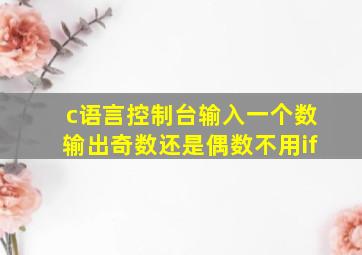 c语言控制台输入一个数输出奇数还是偶数不用if